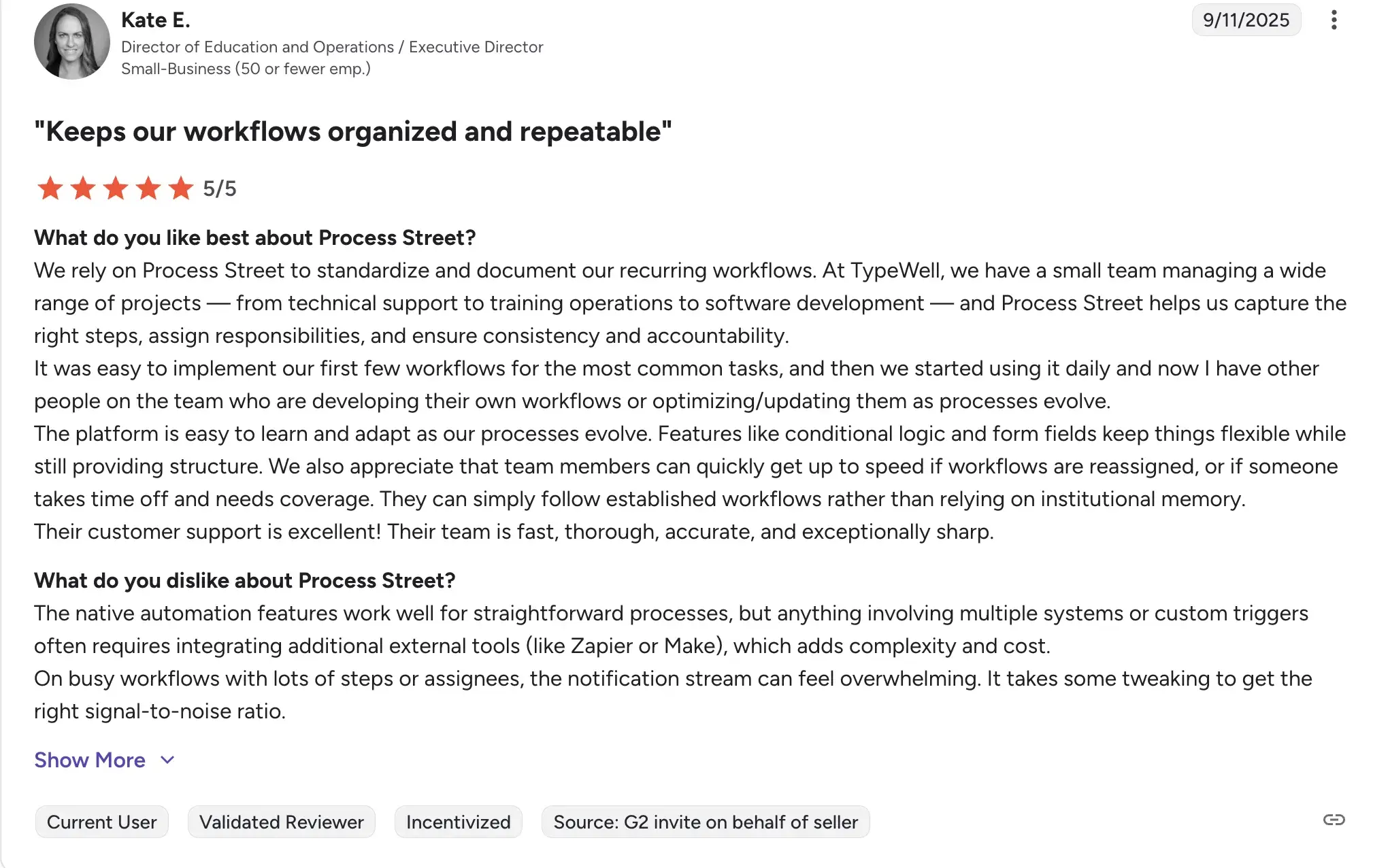 Kate E.
Director of Education and Operations / Executive Director
Small-Business (50 or fewer emp.)

9/11/2025

"Keeps our workflows organized and repeatable"

5/5

What do you like best about Process Street?
We rely on Process Street to standardize and document our recurring workflows. At TypeWell, we have a small team managing a wide range of projects — from technical support to training operations to software development — and Process Street helps us capture the right steps, assign responsibilities, and ensure consistency and accountability.
It was easy to implement our first few workflows for the most common tasks, and then we started using it daily and now I have other people on the team who are developing their own workflows or optimizing/updating them as processes evolve.
The platform is easy to learn and adapt as our processes evolve. Features like conditional logic and form fields keep things flexible while still providing structure. We also appreciate that team members can quickly get up to speed if workflows are reassigned, or if someone takes time off and needs coverage. They can simply follow established workflows rather than relying on institutional memory.
Their customer support is excellent! Their team is fast, thorough, accurate, and exceptionally sharp.

What do you dislike about Process Street?
The native automation features work well for straightforward processes, but anything involving multiple systems or custom triggers often requires integrating additional external tools (like Zapier or Make), which adds complexity and cost.
On busy workflows with lots of steps or assignees, the notification stream can feel overwhelming. It takes some tweaking to get the right signal-to-noise ratio.

Show More

Current User
Validated Reviewer
Incentivized
Source: G2 invite on behalf of seller